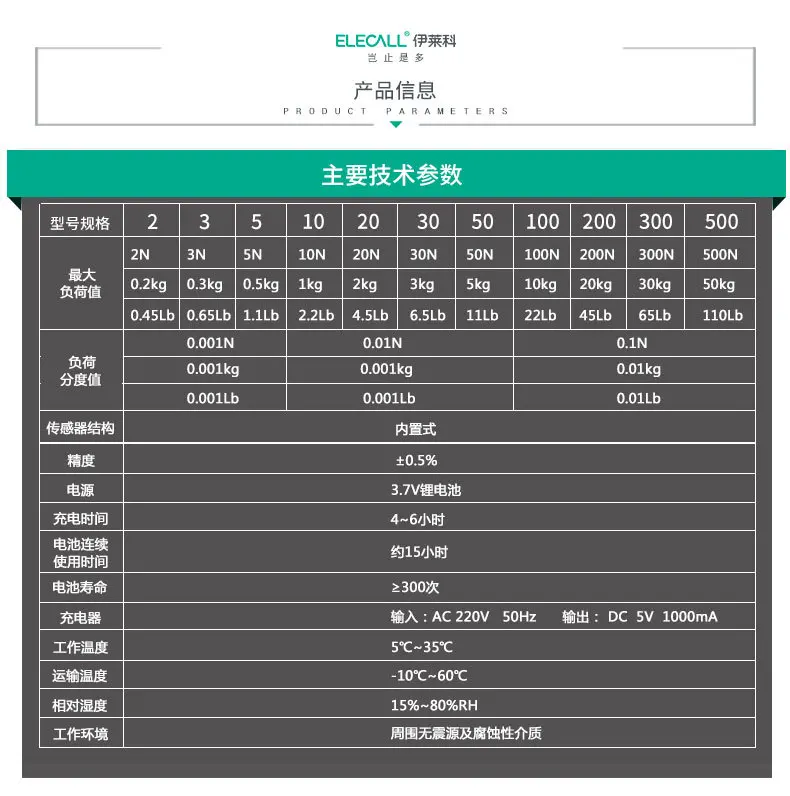 ELECALL® 伊莱科
岂止是多

产品信息
PRODUCT PARAMETERS

主要技术参数

| 型号规格 | 2 | 3 | 5 | 10 | 20 | 30 | 50 | 100 | 200 | 300 | 500 |
|---|---|---|---|---|---|---|---|---|---|---|---|
| 最大负荷值 | 2N | 3N | 5N | 10N | 20N | 30N | 50N | 100N | 200N | 300N | 500N |
| | 0.2kg | 0.3kg | 0.5kg | 1kg | 2kg | 3kg | 5kg | 10kg | 20kg | 30kg | 50kg |
| | 0.45Lb | 0.65Lb | 1.1Lb | 2.2Lb | 4.5Lb | 6.5Lb | 11Lb | 22Lb | 45Lb | 65Lb | 110Lb |
| 负荷分度值 | 0.001N | | | 0.01N | | | | 0.1N | | | |
| | 0.001kg | | | 0.001kg | | | | 0.01kg | | | |
| | 0.001Lb | | | 0.001Lb | | | | 0.01Lb | | | |
| 传感器结构 | 内置式 | | | | | | | | | | |
| 精度 | ±0.5% | | | | | | | | | | |
| 电源 | 3.7V锂电池 | | | | | | | | | | |
| 充电时间 | 4~6小时 | | | | | | | | | | |
| 电池连续使用时间 | 约15小时 | | | | | | | | | | |
| 电池寿命 | ≥300次 | | | | | | | | | | |
| 充电器 | 输入：AC 220V 50Hz 输出：DC 5V 1000mA | | | | | | | | | | |
| 工作温度 | 5℃~35℃ | | | | | | | | | | |
| 运输温度 | -10℃~60℃ | | | | | | | | | | |
| 相对湿度 | 15%~80%RH | | | | | | | | | | |
| 工作环境 | 周围无震源及腐蚀性介质 | | | | | | | | | | |